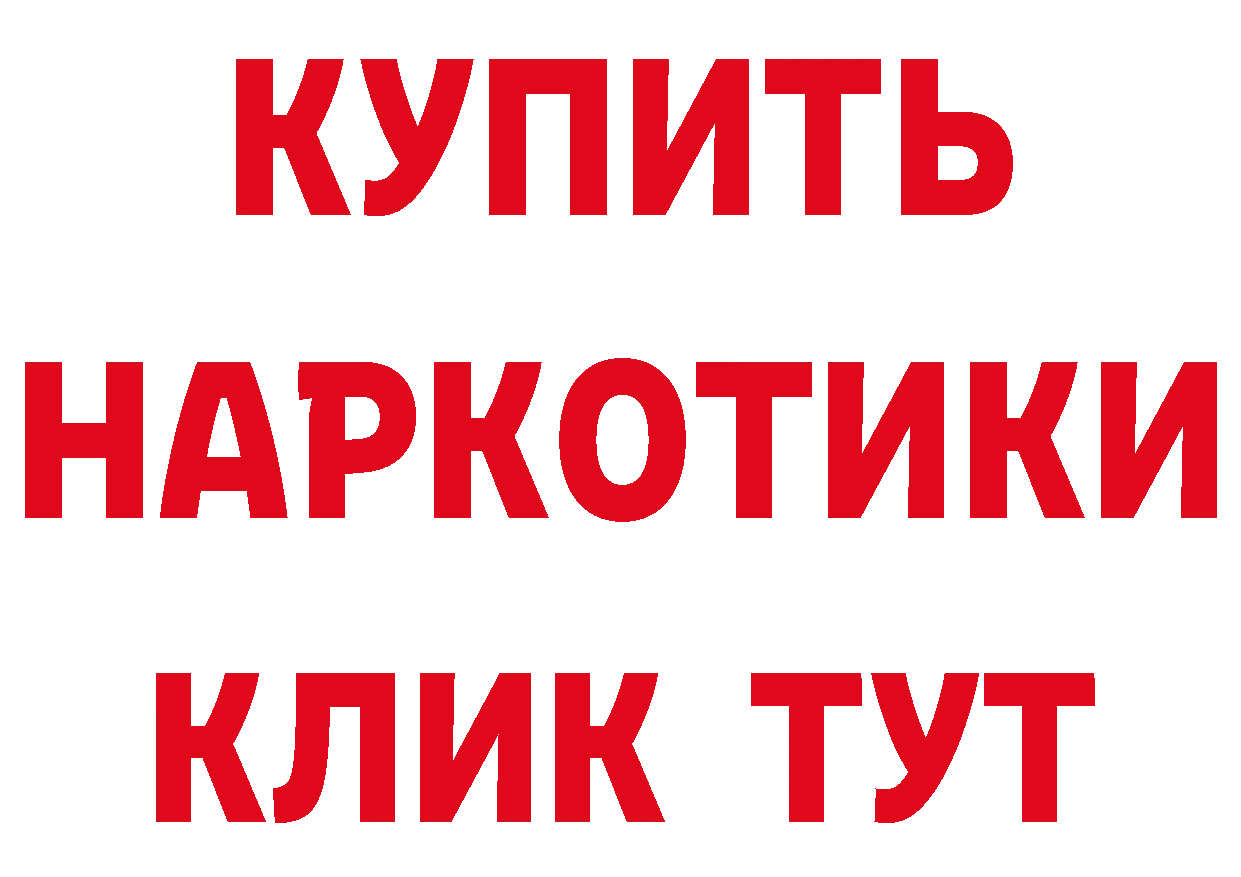 КУПИТЬ
НАРКОТИКИ
КЛИК ТУТ